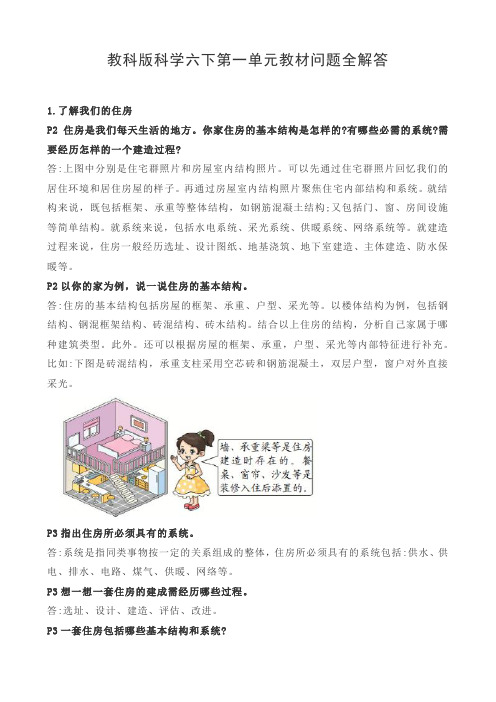 教科版科学六下第一单元教材问题全解答

1.了解我们的住房

P2 住房是我们每天生活的地方。你家住房的基本结构是怎样的?有哪些必需的系统?需要经历怎样的一个建造过程?

答:上图中分别是住宅群照片和房屋室内结构照片。可以先通过住宅群照片回忆我们的居住环境和居住房屋的样子。再通过房屋室内结构照片聚焦住宅内部结构和系统。就结构来说，既包括框架、承重等整体结构，如钢筋混凝土结构;又包括门、窗、房间设施等简单结构。就系统来说，包括水电系统、采光系统、供暖系统、网络系统等。就建造过程来说，住房一般经历选址、设计图纸、地基浇筑、地下室建造、主体建造、防水保暖等。

P2 以你的家为例，说一说住房的基本结构。

答:住房的基本结构包括房屋的框架、承重、户型、采光等。以楼体结构为例，包括钢结构、钢混框架结构、砖混结构、砖木结构。结合以上住房的结构，分析自己家属于哪种建筑类型。此外。还可以根据房屋的框架、承重，户型、采光等内部特征进行补充。比如:下图是砖混结构，承重支柱采用空芯砖和钢筋混凝土，双层户型，窗户对外直接采光。

墙、承重梁等是住房建造时存在的。餐桌、窗帘、沙发等是装修入住后添置的。

P3 指出住房所必须具有的系统。

答:系统是指同类事物按一定的关系组成的整体，住房所必须具有的系统包括:供水、供电、排水、电路、煤气、供暖、网络等。

P3 想一想一套住房的建成需经历哪些过程。

答:选址、设计、建造、评估、改进。

P3 一套住房包括哪些基本结构和系统?